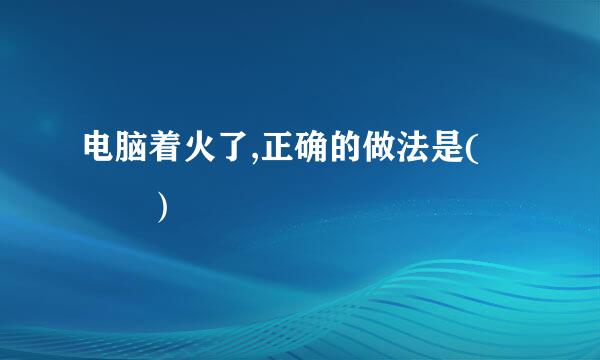 电脑着火了,正确的做法是(
)